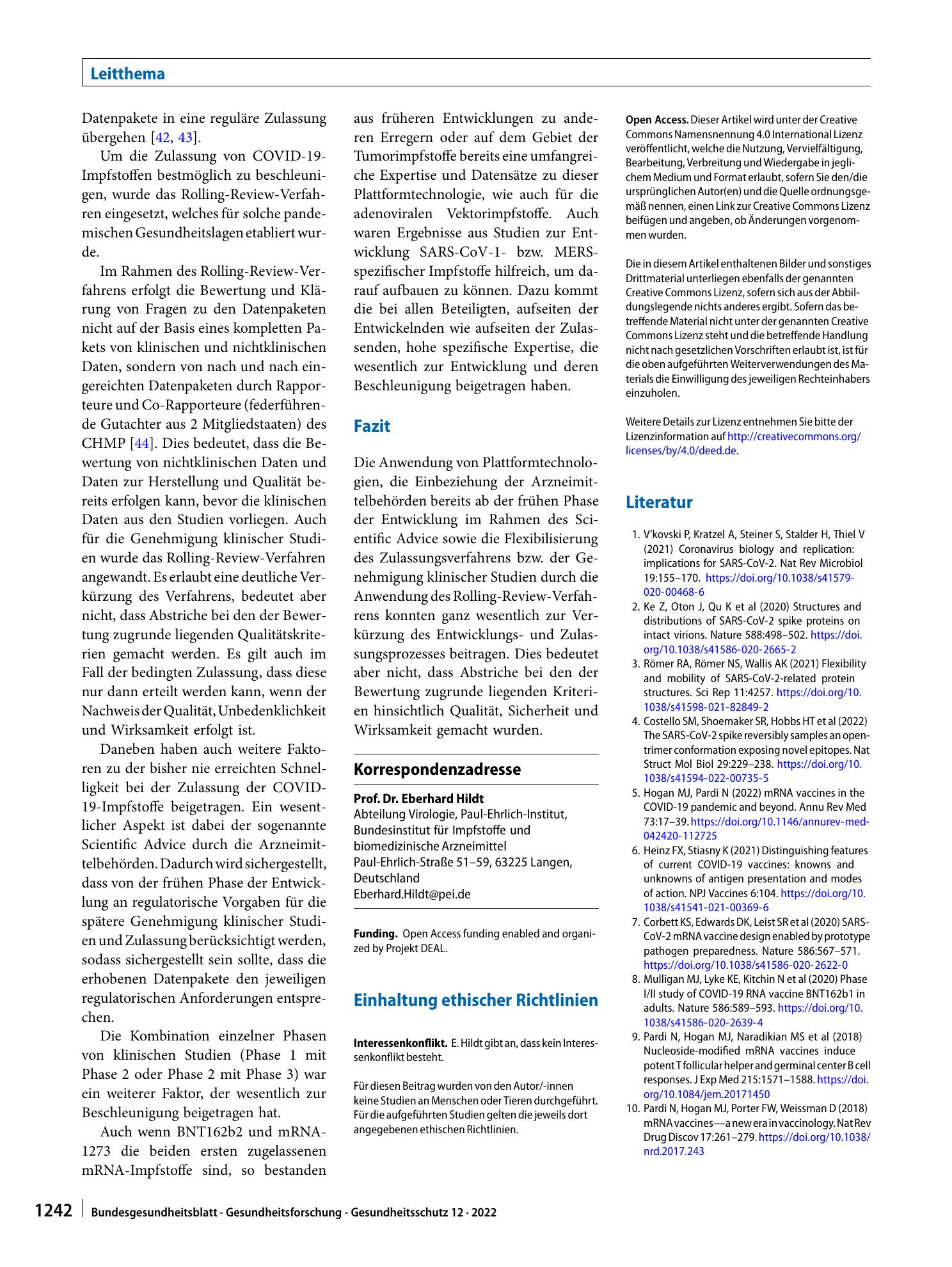 Leitthema

Datenpakete in eine reguläre Zulassung übergehen [42, 43].

Um die Zulassung von COVID-19-Impfstoffen bestmöglich zu beschleunigen, wurde das Rolling-Review-Verfahren eingesetzt, welches für solche pandemischen Gesundheitslagen etabliert wurde.

Im Rahmen des Rolling-Review-Verfahrens erfolgt die Bewertung und Klärung von Fragen zu den Datenpaketen nicht auf der Basis eines kompletten Pakets von klinischen und nichtklinischen Daten, sondern von nach und nach eingereichten Datenpaketen durch Rapporteure und Co-Rapporteure (federführende Gutachter aus 2 Mitgliedstaaten) des CHMP [44]. Dies bedeutet, dass die Bewertung von nichtklinischen Daten und Daten zur Herstellung und Qualität bereits erfolgen kann, bevor die klinischen Daten aus den Studien vorliegen. Auch für die Genehmigung klinischer Studien wurde das Rolling-Review-Verfahren angewandt. Es erlaubt eine deutliche Verkürzung des Verfahrens, bedeutet aber nicht, dass Abstriche bei den der Bewertung zugrunde liegenden Qualitätskriterien gemacht werden. Es gilt auch im Fall der bedingten Zulassung, dass diese nur dann erteilt werden kann, wenn der Nachweis der Qualität, Unbedenklichkeit und Wirksamkeit erfolgt ist.

Daneben haben auch weitere Faktoren zu der bisher nie erreichten Schnelligkeit bei der Zulassung der COVID-19-Impfstoffe beigetragen. Ein wesentlicher Aspekt ist dabei der sogenannte Scientific Advice durch die Arzneimittelbehörden. Dadurch wird sichergestellt, dass von der frühen Phase der Entwicklung an regulatorische Vorgaben für die spätere Genehmigung klinischer Studien und Zulassung berücksichtigt werden, sodass sichergestellt sein sollte, dass die erhobenen Datenpakete den jeweiligen regulatorischen Anforderungen entsprechen.

Die Kombination einzelner Phasen von klinischen Studien (Phase 1 mit Phase 2 oder Phase 2 mit Phase 3) war ein weiterer Faktor, der wesentlich zur Beschleunigung beigetragen hat.

Auch wenn BNT162b2 und mRNA-1273 die beiden ersten zugelassenen mRNA-Impfstoffe sind, so bestanden aus früheren Entwicklungen zu anderen Erregern oder auf dem Gebiet der Tumorimpfstoffe bereits eine umfangreiche Expertise und Datensätze zu dieser Plattformtechnologie, wie auch für die adenoviralen Vektorimpfstoffe. Auch waren Ergebnisse aus Studien zur Entwicklung SARS-CoV-1- bzw. MERS-spezifischer Impfstoffe hilfreich, um darauf aufbauen zu können. Dazu kommt die bei allen Beteiligten, aufseiten der Entwickelnden wie aufseiten der Zulassenden, hohe spezifische Expertise, die wesentlich zur Entwicklung und deren Beschleunigung beigetragen haben.

Fazit

Die Anwendung von Plattformtechnologien, die Einbeziehung der Arzneimittelbehörden bereits ab der frühen Phase der Entwicklung im Rahmen des Scientific Advice sowie die Flexibilisierung des Zulassungsverfahrens bzw. der Genehmigung klinischer Studien durch die Anwendung des Rolling-Review-Verfahrens konnten ganz wesentlich zur Verkürzung des Entwicklungs- und Zulassungsprozesses beitragen. Dies bedeutet aber nicht, dass Abstriche bei den der Bewertung zugrunde liegenden Kriterien hinsichtlich Qualität, Sicherheit und Wirksamkeit gemacht wurden.

Korrespondenzadresse

Prof. Dr. Eberhard Hildt
Abteilung Virologie, Paul-Ehrlich-Institut, Bundesinstitut für Impfstoffe und biomedizinische Arzneimittel
Paul-Ehrlich-Straße 51–59, 63225 Langen, Deutschland
Eberhard.Hildt@pei.de

Funding. Open Access funding enabled and organized by Projekt DEAL.

Einhaltung ethischer Richtlinien

Interessenkonflikt. E. Hildt gibt an, dass kein Interessenkonflikt besteht.

Für diesen Beitrag wurden von den Autor/-innen keine Studien an Menschen oder Tieren durchgeführt. Für die aufgeführten Studien gelten die jeweils dort angegebenen ethischen Richtlinien.

Open Access. Dieser Artikel wird unter der Creative Commons Namensnennung 4.0 International Lizenz veröffentlicht, welche die Nutzung, Vervielfältigung, Bearbeitung, Verbreitung und Wiedergabe in jeglichem Medium und Format erlaubt, sofern Sie den/die ursprünglichen Autor(en) und die Quelle ordnungsgemäß nennen, einen Link zur Creative Commons Lizenz beifügen und angeben, ob Änderungen vorgenommen wurden.

Die in diesem Artikel enthaltenen Bilder und sonstiges Drittmaterial unterliegen ebenfalls der genannten Creative Commons Lizenz, sofern sich aus der Abbildungslegende nichts anderes ergibt. Sofern das betreffende Material nicht unter der genannten Creative Commons Lizenz steht und die betreffende Handlung nicht nach gesetzlichen Vorschriften erlaubt ist, ist für die oben aufgeführten Weiterverwendungen des Materials die Einwilligung des jeweiligen Rechteinhabers einzuholen.

Weitere Details zur Lizenz entnehmen Sie bitte der Lizenzinformation auf http://creativecommons.org/licenses/by/4.0/deed.de.

Literatur

1. V'kovski P, Kratzel A, Steiner S, Stalder H, Thiel V (2021) Coronavirus biology and replication: implications for SARS-CoV-2. Nat Rev Microbiol 19:155–170. https://doi.org/10.1038/s41579-020-00468-6
2. Ke Z, Oton J, Qu K et al (2020) Structures and distributions of SARS-CoV-2 spike proteins on intact virions. Nature 588:498–502. https://doi.org/10.1038/s41586-020-2665-2
3. Römer RA, Römer NS, Wallis AK (2021) Flexibility and mobility of SARS-CoV-2-related protein structures. Sci Rep 11:4257. https://doi.org/10.1038/s41598-021-82849-2
4. Costello SM, Shoemaker SR, Hobbs HT et al (2022) The SARS-CoV-2 spike reversibly samples an open-trimer conformation exposing novel epitopes. Nat Struct Mol Biol 29:229–238. https://doi.org/10.1038/s41594-022-00735-5
5. Hogan MJ, Pardi N (2022) mRNA vaccines in the COVID-19 pandemic and beyond. Annu Rev Med 73:17–39. https://doi.org/10.1146/annurev-med-042420-112725
6. Heinz FX, Stiasny K (2021) Distinguishing features of current COVID-19 vaccines: knowns and unknowns of antigen presentation and modes of action. NPJ Vaccines 6:104. https://doi.org/10.1038/s41541-021-00369-6
7. Corbett KS, Edwards DK, Leist SR et al (2020) SARS-CoV-2 mRNA vaccine design enabled by prototype pathogen preparedness. Nature 586:567–571. https://doi.org/10.1038/s41586-020-2622-0
8. Mulligan MJ, Lyke KE, Kitchin N et al (2020) Phase I/II study of COVID-19 RNA vaccine BNT162b1 in adults. Nature 586:589–593. https://doi.org/10.1038/s41586-020-2639-4
9. Pardi N, Hogan MJ, Naradikian MS et al (2018) Nucleoside-modified mRNA vaccines induce potent T follicular helper and germinal center B cell responses. J Exp Med 215:1571–1588. https://doi.org/10.1084/jem.20171450
10. Pardi N, Hogan MJ, Porter FW, Weissman D (2018) mRNA vaccines—a new era in vaccinology. Nat Rev Drug Discov 17:261–279. https://doi.org/10.1038/nrd.2017.243

1242 Bundesgesundheitsblatt - Gesundheitsforschung - Gesundheitsschutz 12 · 2022